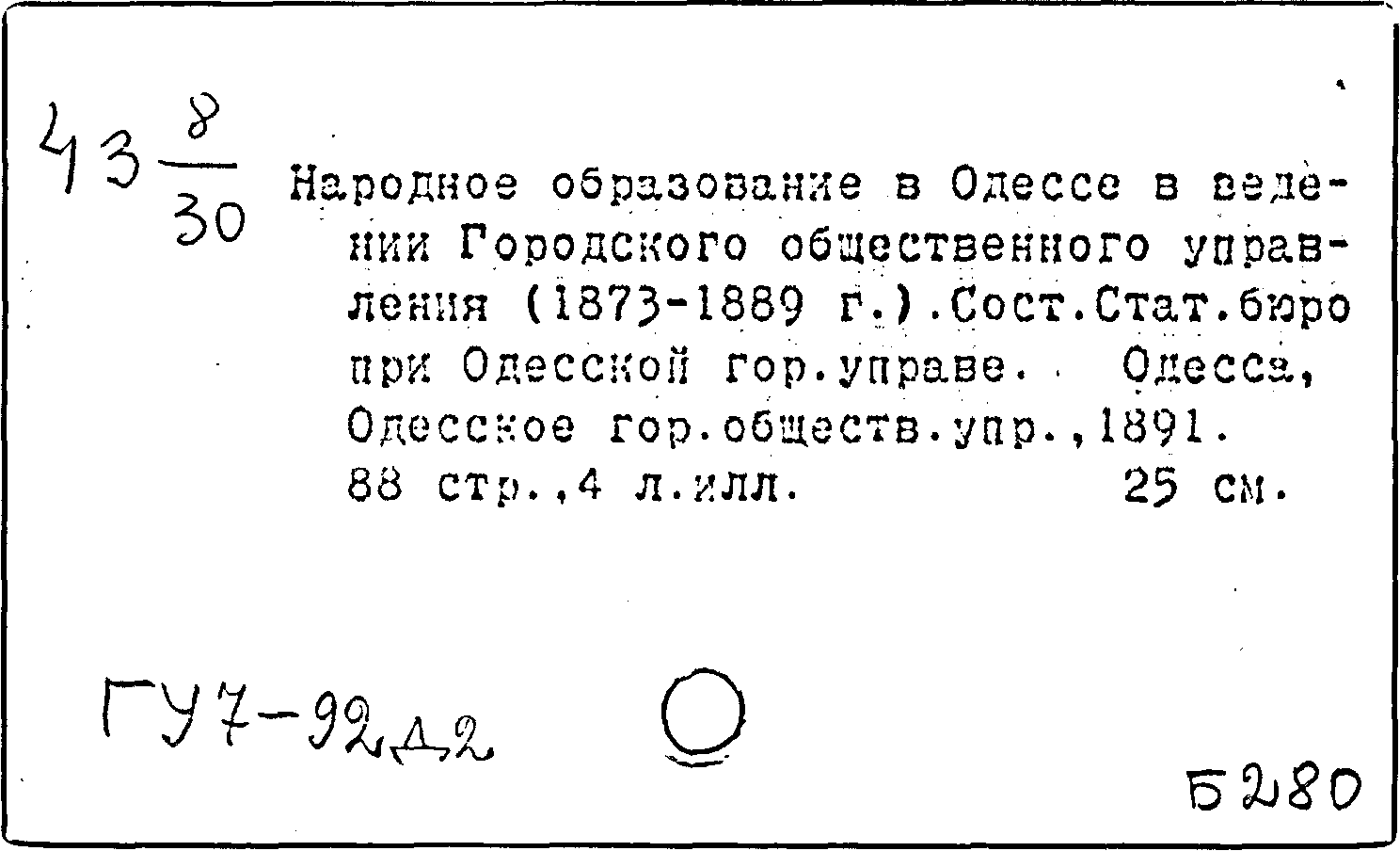 43 $\frac{8}{30}$

Народное образование в Одессе в ведении Городского общественного управления (1873-1889 г.).Сост.Стат.бюро при Одесской гор.управе. Одесса, Одесское гор.обществ.упр.,1891. 88 стр.,4 л.илл. 25 см.

ГУ7-92Д2

Б280